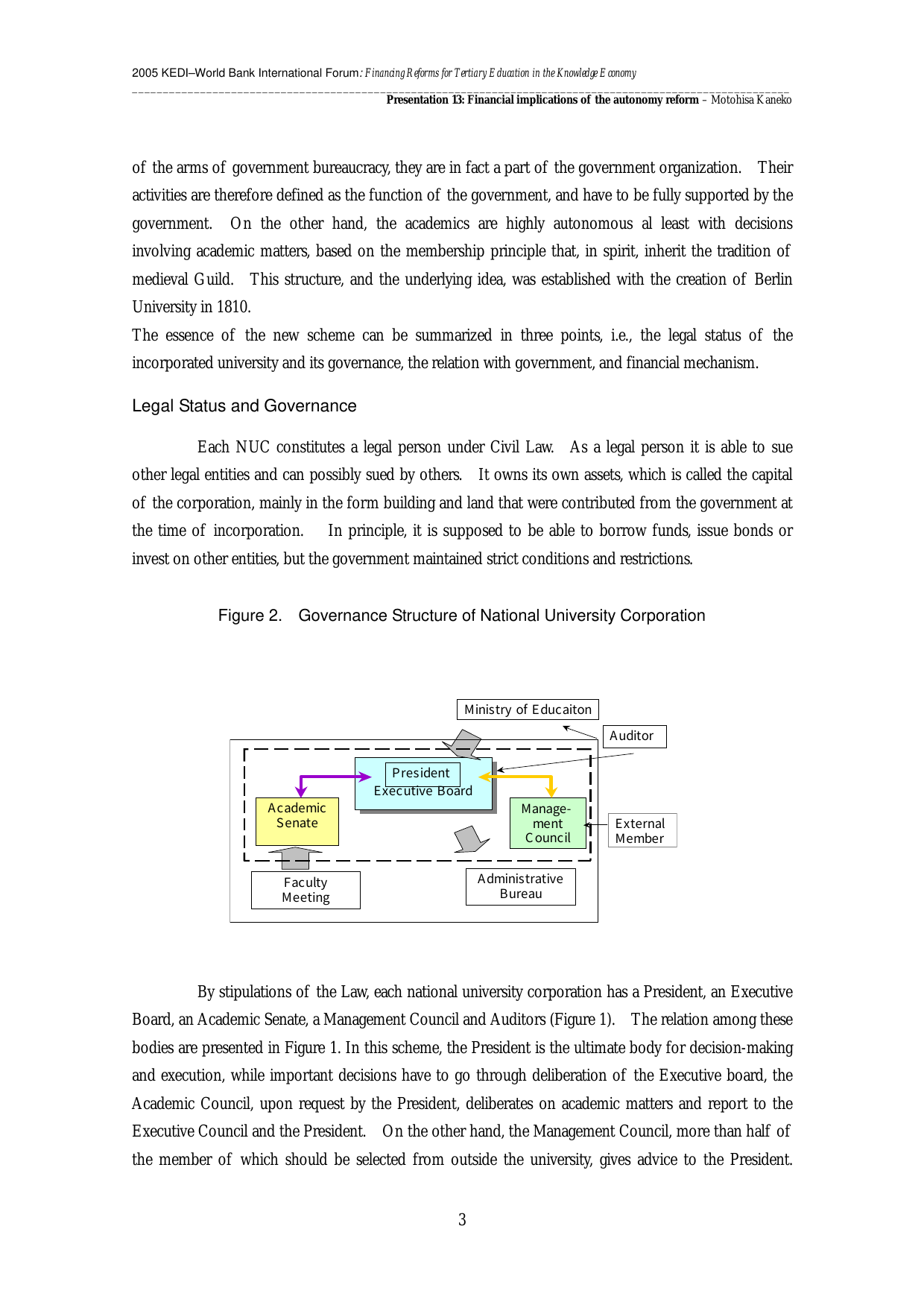 2005 KEDI–World Bank International Forum: Financing Reforms for Tertiary Education in the Knowledge Economy

Presentation 13: Financial implications of the autonomy reform – Motohisa Kaneko

of the arms of government bureaucracy, they are in fact a part of the government organization. Their activities are therefore defined as the function of the government, and have to be fully supported by the government. On the other hand, the academics are highly autonomous al least with decisions involving academic matters, based on the membership principle that, in spirit, inherit the tradition of medieval Guild. This structure, and the underlying idea, was established with the creation of Berlin University in 1810.
The essence of the new scheme can be summarized in three points, i.e., the legal status of the incorporated university and its governance, the relation with government, and financial mechanism.

Legal Status and Governance

Each NUC constitutes a legal person under Civil Law. As a legal person it is able to sue other legal entities and can possibly sued by others. It owns its own assets, which is called the capital of the corporation, mainly in the form building and land that were contributed from the government at the time of incorporation. In principle, it is supposed to be able to borrow funds, issue bonds or invest on other entities, but the government maintained strict conditions and restrictions.

Figure 2. Governance Structure of National University Corporation

Ministry of Educaiton

Auditor

President

Executive Board

Academic Senate

Manage-ment Council

External Member

Faculty Meeting

Administrative Bureau

By stipulations of the Law, each national university corporation has a President, an Executive Board, an Academic Senate, a Management Council and Auditors (Figure 1). The relation among these bodies are presented in Figure 1. In this scheme, the President is the ultimate body for decision-making and execution, while important decisions have to go through deliberation of the Executive board, the Academic Council, upon request by the President, deliberates on academic matters and report to the Executive Council and the President. On the other hand, the Management Council, more than half of the member of which should be selected from outside the university, gives advice to the President.

3